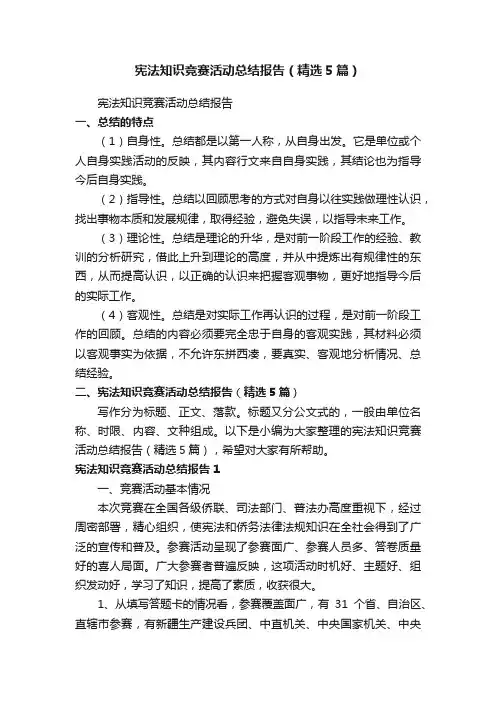 宪法知识竞赛活动总结报告（精选5篇）

宪法知识竞赛活动总结报告

一、总结的特点

（1）自身性。总结都是以第一人称，从自身出发。它是单位或个人自身实践活动的反映，其内容行文来自自身实践，其结论也为指导今后自身实践。

（2）指导性。总结以回顾思考的方式对自身以往实践做理性认识，找出事物本质和发展规律，取得经验，避免失误，以指导未来工作。

（3）理论性。总结是理论的升华，是对前一阶段工作的经验、教训的分析研究，借此上升到理论的高度，并从中提炼出有规律性的东西，从而提高认识，以正确的认识来把握客观事物，更好地指导今后的实际工作。

（4）客观性。总结是对实际工作再认识的过程，是对前一阶段工作的回顾。总结的内容必须要完全忠于自身的客观实践，其材料必须以客观事实为依据，不允许东拼西凑，要真实、客观地分析情况、总结经验。

二、宪法知识竞赛活动总结报告（精选5篇）

写作分为标题、正文、落款。标题又分公文式的，一般由单位名称、时限、内容、文种组成。以下是小编为大家整理的宪法知识竞赛活动总结报告（精选5篇），希望对大家有所帮助。

宪法知识竞赛活动总结报告1

一、竞赛活动基本情况

本次竞赛在全国各级侨联、司法部门、普法办高度重视下，经过周密部署，精心组织，使宪法和侨务法律法规知识在全社会得到了广泛的宣传和普及。参赛活动呈现了参赛面广、参赛人员多、答卷质量好的喜人局面。广大参赛者普遍反映，这项活动时机好、主题好、组织发动好，学习了知识，提高了素质，收获很大。

1、从填写答题卡的情况看，参赛覆盖面广，有 31 个省、自治区、直辖市参赛，有新疆生产建设兵团、中直机关、中央国家机关、中央